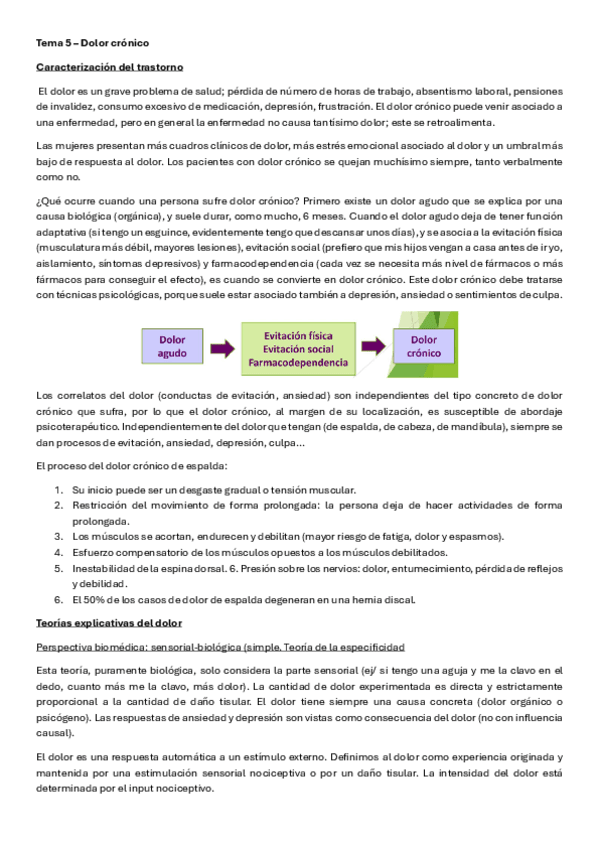 Tema 5 – Dolor crónico

Caracterización del trastorno

El dolor es un grave problema de salud; pérdida de número de horas de trabajo, absentismo laboral, pensiones de invalidez, consumo excesivo de medicación, depresión, frustración. El dolor crónico puede venir asociado a una enfermedad, pero en general la enfermedad no causa tantísimo dolor; este se retroalimenta.

Las mujeres presentan más cuadros clínicos de dolor, más estrés emocional asociado al dolor y un umbral más bajo de respuesta al dolor. Los pacientes con dolor crónico se quejan muchísimo siempre, tanto verbalmente como no.

¿Qué ocurre cuando una persona sufre dolor crónico? Primero existe un dolor agudo que se explica por una causa biológica (orgánica), y suele durar, como mucho, 6 meses. Cuando el dolor agudo deja de tener función adaptativa (si tengo un esguince, evidentemente tengo que descansar unos días), y se asocia a la evitación física (musculatura más débil, mayores lesiones), evitación social (prefiero que mis hijos vengan a casa antes de ir yo, aislamiento, síntomas depresivos) y farmacodependencia (cada vez se necesita más nivel de fármacos o más fármacos para conseguir el efecto), es cuando se convierte en dolor crónico. Este dolor crónico debe tratarse con técnicas psicológicas, porque suele estar asociado también a depresión, ansiedad o sentimientos de culpa.

Dolor agudo

Evitación física
Evitación social
Farmacodependencia

Dolor crónico

Los correlatos del dolor (conductas de evitación, ansiedad) son independientes del tipo concreto de dolor crónico que sufra, por lo que el dolor crónico, al margen de su localización, es susceptible de abordaje psicoterapéutico. Independientemente del dolor que tengan (de espalda, de cabeza, de mandíbula), siempre se dan procesos de evitación, ansiedad, depresión, culpa…

El proceso del dolor crónico de espalda:

1. Su inicio puede ser un desgaste gradual o tensión muscular.
2. Restricción del movimiento de forma prolongada: la persona deja de hacer actividades de forma prolongada.
3. Los músculos se acortan, endurecen y debilitan (mayor riesgo de fatiga, dolor y espasmos).
4. Esfuerzo compensatorio de los músculos opuestos a los músculos debilitados.
5. Inestabilidad de la espina dorsal. 6. Presión sobre los nervios: dolor, entumecimiento, pérdida de reflejos y debilidad.
6. El 50% de los casos de dolor de espalda degeneran en una hernia discal.

Teorías explicativas del dolor

Perspectiva biomédica: sensorial-biológica (simple. Teoría de la especificidad

Esta teoría, puramente biológica, solo considera la parte sensorial (ej/ si tengo una aguja y me la clavo en el dedo, cuanto más me la clavo, más dolor). La cantidad de dolor experimentada es directa y estrictamente proporcional a la cantidad de daño tisular. El dolor tiene siempre una causa concreta (dolor orgánico o psicógeno). Las respuestas de ansiedad y depresión son vistas como consecuencia del dolor (no con influencia causal).

El dolor es una respuesta automática a un estímulo externo. Definimos al dolor como experiencia originada y mantenida por una estimulación sensorial nociceptiva o por un daño tisular. La intensidad del dolor está determinada por el input nociceptivo.